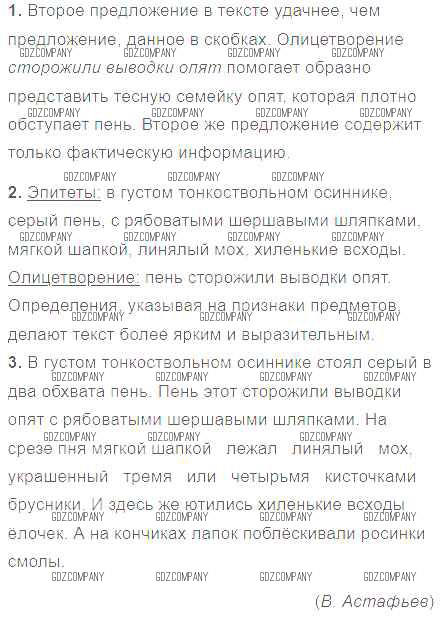 **1.** Второе предложение в тексте удачнее, чем предложение, данное в скобках. Олицетворение *сторожили выводки опят* помогает образно представить тесную семейку опят, которая плотно обступает пень. Второе же предложение содержит только фактическую информацию.

GDZCOMPANY GDZCOMPANY GDZCOMPANY GDZCOMPANY

**2.** Эпитеты: в густом тонкоствольном осиннике, серый пень, с рябоватыми шершавыми шляпками, мягкой шапкой, линялый мох, хиленькие всходы.

Олицетворение: пень сторожили выводки опят.

Определения, указывая на признаки предметов, делают текст более ярким и выразительным.

**3.** В густом тонкоствольном осиннике стоял серый в два обхвата пень. Пень этот сторожили выводки опят с рябоватыми шершавыми шляпками. На срезе пня мягкой шапкой лежал линялый мох, украшенный тремя или четырьмя кисточками брусники. И здесь же ютились хиленькие всходы ёлочек. А на кончиках лапок поблёскивали росинки смолы.

GDZCOMPANY GDZCOMPANY GDZCOMPANY GDZCOMPANY

(В. Астафьев)